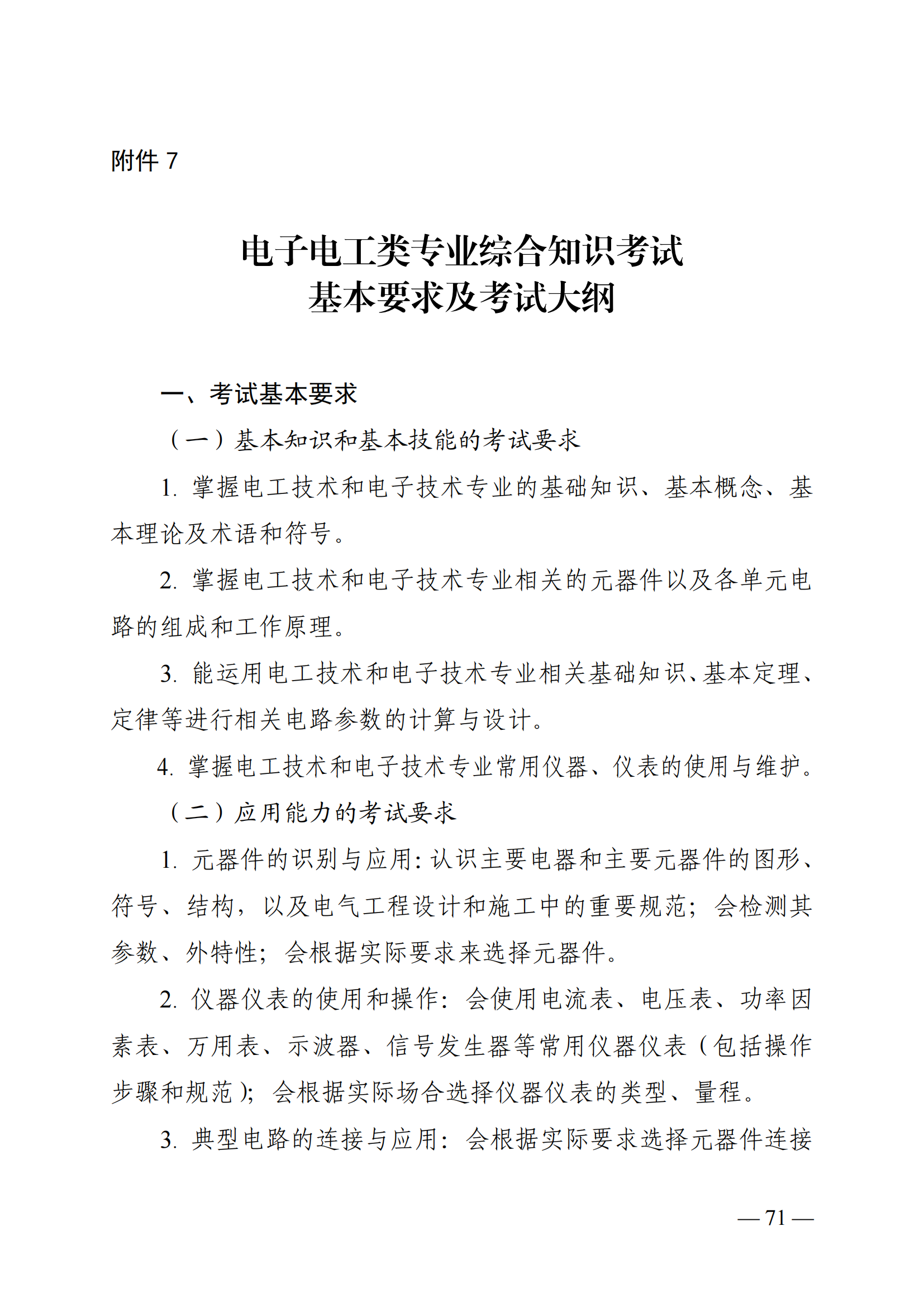 附件 7

电子电工类专业综合知识考试
基本要求及考试大纲

一、考试基本要求

（一）基本知识和基本技能的考试要求

1. 掌握电工技术和电子技术专业的基础知识、基本概念、基本理论及术语和符号。

2. 掌握电工技术和电子技术专业相关的元器件以及各单元电路的组成和工作原理。

3. 能运用电工技术和电子技术专业相关基础知识、基本定理、定律等进行相关电路参数的计算与设计。

4. 掌握电工技术和电子技术专业常用仪器、仪表的使用与维护。

（二）应用能力的考试要求

1. 元器件的识别与应用：认识主要电器和主要元器件的图形、符号、结构，以及电气工程设计和施工中的重要规范；会检测其参数、外特性；会根据实际要求来选择元器件。

2. 仪器仪表的使用和操作：会使用电流表、电压表、功率因素表、万用表、示波器、信号发生器等常用仪器仪表（包括操作步骤和规范）；会根据实际场合选择仪器仪表的类型、量程。

3. 典型电路的连接与应用：会根据实际要求选择元器件连接

— 71 —